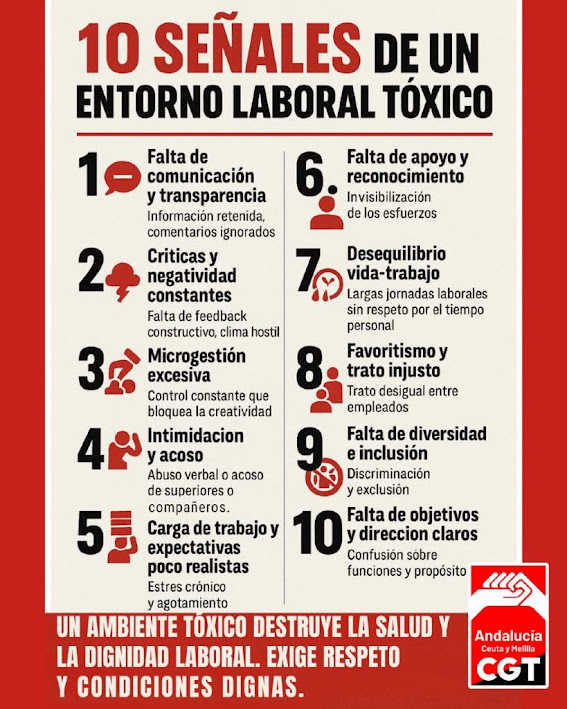 10 SEÑALES DE UN ENTORNO LABORAL TÓXICO

1 Falta de comunicación y transparencia
Información retenida, comentarios ignorados

2 Criticas y negatividad constantes
Falta de feedback constructivo, clima hostil

3 Microgestión excesiva
Control constante que bloquea la creatividad

4 Intimidacion y acoso
Abuso verbal o acoso de superiores o compañeros.

5 Carga de trabajo y expectativas poco realistas
Estres crónico y agotamiento

6. Falta de apoyo y reconocimiento
Invisibilización de los esfuerzos

7 Desequilibrio vida-trabajo
Largas jornadas laborales sin respeto por el tiempo personal

8 Favoritismo y trato injusto
Trato desigual entre empleados

9 Falta de diversidad e inclusión
Discriminación y exclusión

10 Falta de objetivos y direccion claros
Confusión sóbre funciones y propósito

UN AMBIENTE TÓXICO DESTRUYE LA SALUD Y LA DIGNIDAD LABORAL. EXIGE RESPETO Y CONDICIONES DIGNAS.

Andalucia
Ceuta y Melilla
CGT